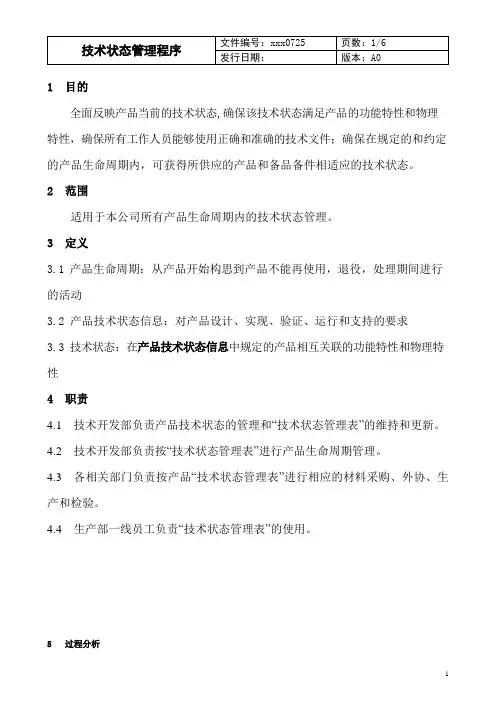 | 技术状态管理程序 | 文件编号：xxx0725 | 页数：1/6 |
|---|---|---|
| | 发行日期： | 版本：A0 |

1 目的

全面反映产品当前的技术状态,确保该技术状态满足产品的功能特性和物理特性，确保所有工作人员能够使用正确和准确的技术文件；确保在规定的和约定的产品生命周期内，可获得所供应的产品和备品备件相适应的技术状态。

2 范围

适用于本公司所有产品生命周期内的技术状态管理。

3 定义

3.1 产品生命周期：从产品开始构思到产品不能再使用，退役，处理期间进行的活动

3.2 产品技术状态信息：对产品设计、实现、验证、运行和支持的要求

3.3 技术状态：在产品技术状态信息中规定的产品相互关联的功能特性和物理特性

4 职责

4.1 技术开发部负责产品技术状态的管理和“技术状态管理表”的维持和更新。

4.2 技术开发部负责按“技术状态管理表”进行产品生命周期管理。

4.3 各相关部门负责按产品“技术状态管理表”进行相应的材料采购、外协、生产和检验。

4.4 生产部一线员工负责“技术状态管理表”的使用。

5 过程分析

1